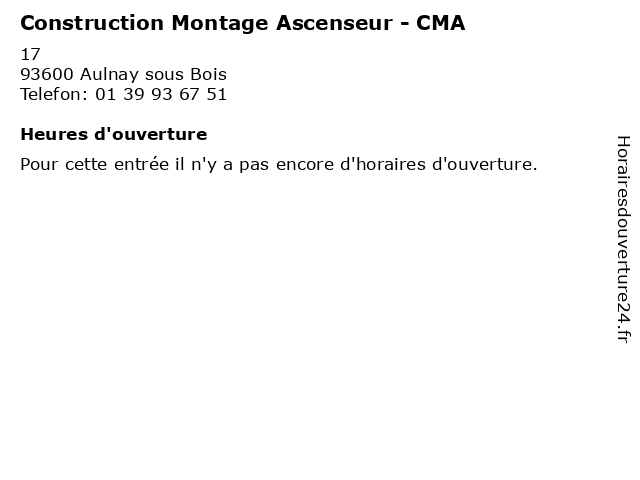 Construction Montage Ascenseur - CMA

17
93600 Aulnay sous Bois
Telefon: 01 39 93 67 51

Heures d'ouverture

Pour cette entrée il n'y a pas encore d'horaires d'ouverture.

Horairesdouverture24.fr